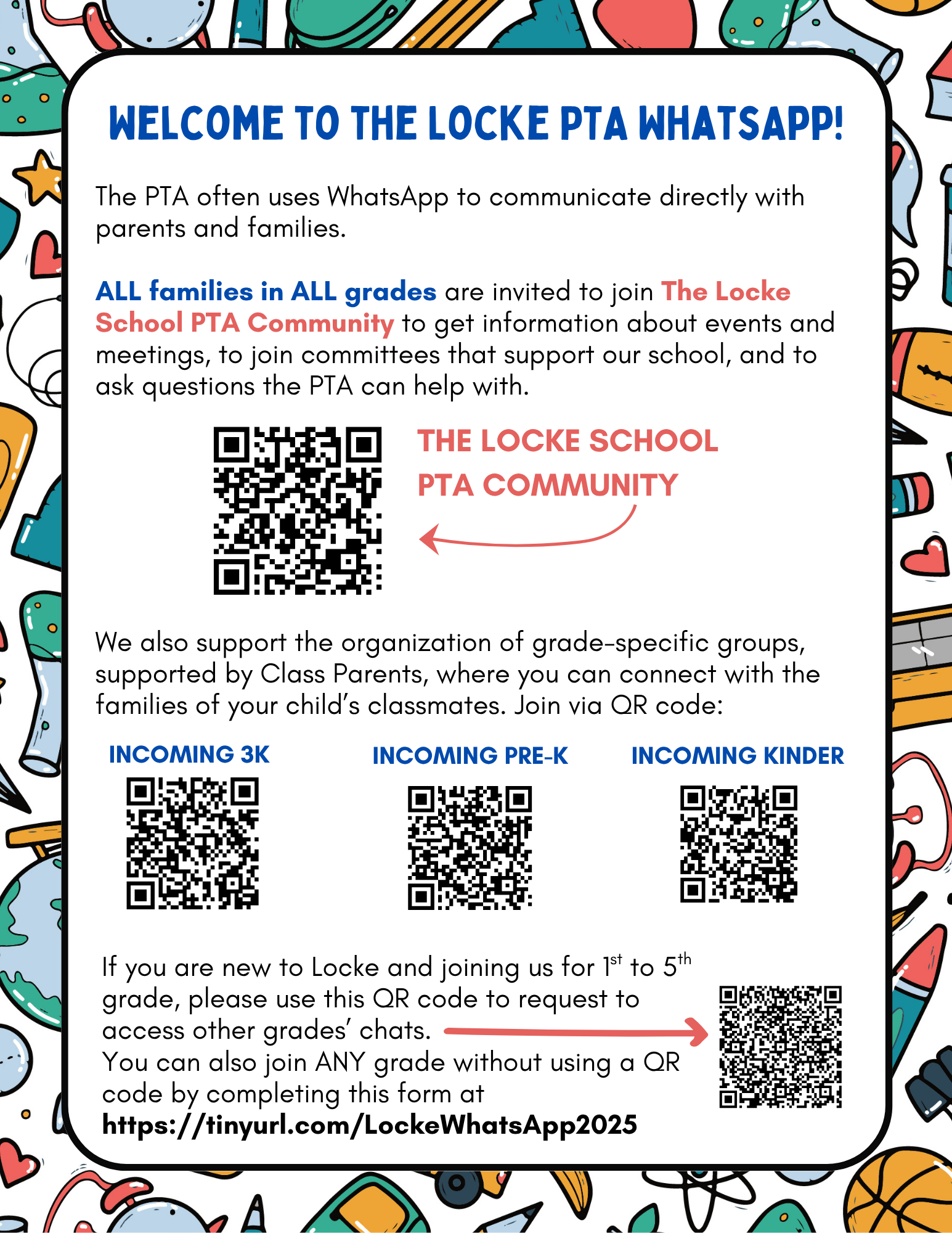 WELCOME TO THE LOCKE PTA WHATSAPP!

The PTA often uses WhatsApp to communicate directly with parents and families.

ALL families in ALL grades are invited to join The Locke School PTA Community to get information about events and meetings, to join committees that support our school, and to ask questions the PTA can help with.

THE LOCKE SCHOOL PTA COMMUNITY

We also support the organization of grade-specific groups, supported by Class Parents, where you can connect with the families of your child's classmates. Join via QR code:

INCOMING 3K

INCOMING PRE-K

INCOMING KINDER

If you are new to Locke and joining us for $1^{st}$ to $5^{th}$ grade, please use this QR code to request to access other grades' chats.
You can also join ANY grade without using a QR code by completing this form at https://tinyurl.com/LockeWhatsApp2025